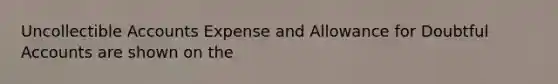 Uncollectible Accounts Expense and Allowance for Doubtful Accounts are shown on the